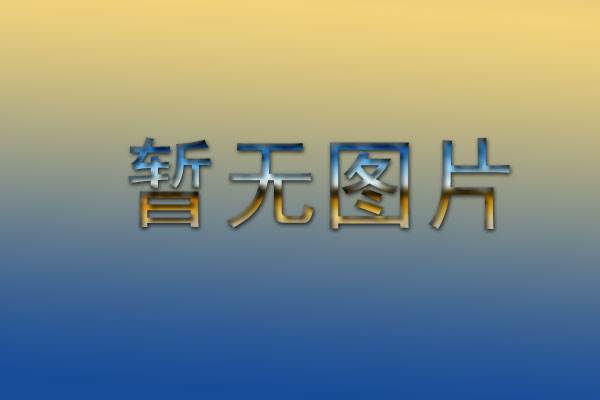 暂无图片